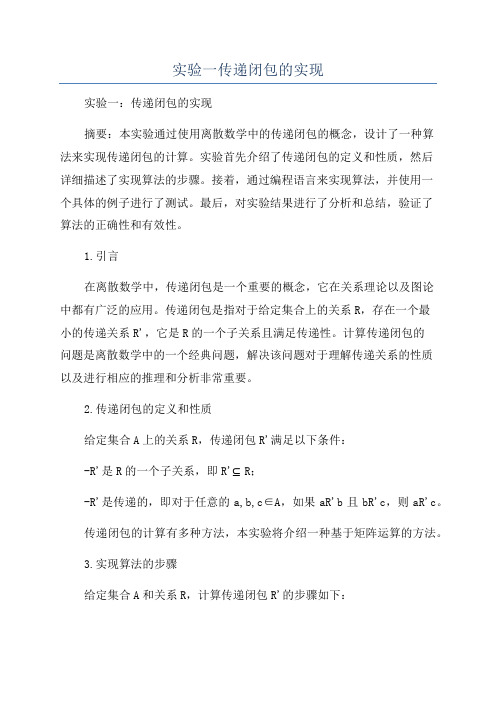 实验一传递闭包的实现

实验一：传递闭包的实现

摘要：本实验通过使用离散数学中的传递闭包的概念，设计了一种算法来实现传递闭包的计算。实验首先介绍了传递闭包的定义和性质，然后详细描述了实现算法的步骤。接着，通过编程语言来实现算法，并使用一个具体的例子进行了测试。最后，对实验结果进行了分析和总结，验证了算法的正确性和有效性。

1.引言

在离散数学中，传递闭包是一个重要的概念，它在关系理论以及图论中都有广泛的应用。传递闭包是指对于给定集合上的关系 R，存在一个最小的传递关系 R'，它是 R 的一个子关系且满足传递性。计算传递闭包的问题是离散数学中的一个经典问题，解决该问题对于理解传递关系的性质以及进行相应的推理和分析非常重要。

2.传递闭包的定义和性质

给定集合 A 上的关系 R，传递闭包 R'满足以下条件：

-R'是 R 的一个子关系，即 R'⊆ R；

-R'是传递的，即对于任意的 a,b,c∈A，如果 aR'b 且 bR'c，则 aR'c。

传递闭包的计算有多种方法，本实验将介绍一种基于矩阵运算的方法。

3.实现算法的步骤

给定集合 A 和关系 R，计算传递闭包 R'的步骤如下：